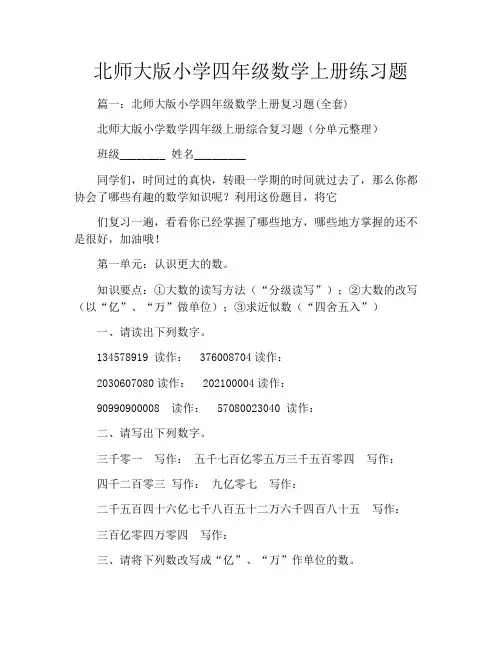 北师大版小学四年级数学上册练习题

篇一：北师大版小学四年级数学上册复习题(全套)

北师大版小学数学四年级上册综合复习题（分单元整理）

班级________ 姓名_________

同学们，时间过的真快，转眼一学期的时间就过去了，那么你都协会了哪些有趣的数学知识呢？利用这份题目，将它

们复习一遍，看看你已经掌握了哪些地方，哪些地方掌握的还不是很好，加油哦！

第一单元：认识更大的数。

知识要点：①大数的读写方法（“分级读写”）；②大数的改写（以“亿”、“万”做单位）；③求近似数（“四舍五入”）

一、请读出下列数字。

134578919 读作： 376008704 读作：

2030607080 读作： 202100004 读作：

90990900008 读作： 57080023040 读作：

二、请写出下列数字。

三千零一 写作： 五千七百亿零五万三千五百零四 写作：

四千二百零三 写作： 九亿零七 写作：

二千五百四十六亿七千八百五十二万六千四百八十五 写作：

三百亿零四万零四 写作：

三、请将下列数改写成“亿”、“万”作单位的数。